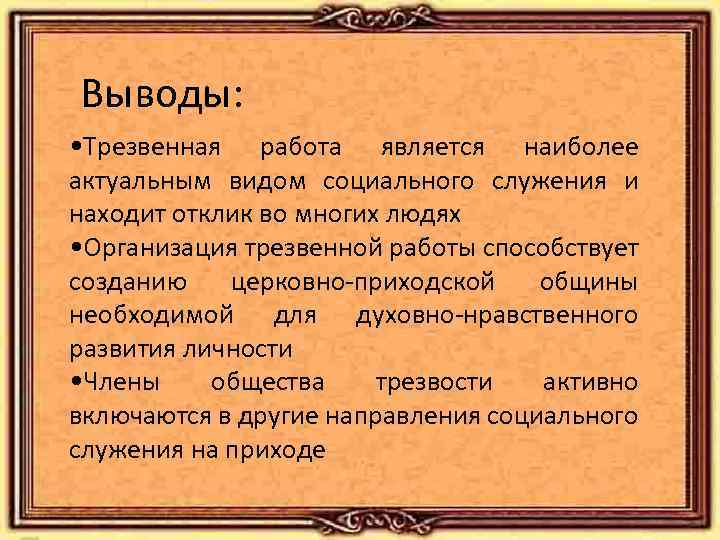 Выводы:

•Трезвенная работа является наиболее актуальным видом социального служения и находит отклик во многих людях

•Организация трезвенной работы способствует созданию церковно-приходской общины необходимой для духовно-нравственного развития личности

•Члены общества трезвости активно включаются в другие направления социального служения на приходе